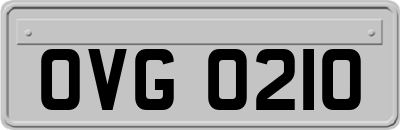 OVG 0210